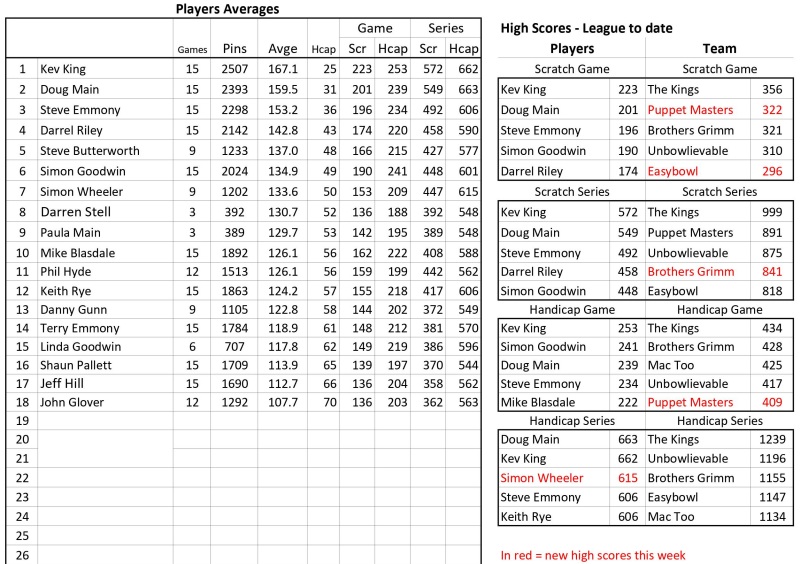 Players Averages

|  |  | Games | Pins | Avge | Hcap | Game Scr | Game Hcap | Series Scr | Series Hcap |
|---|---|---|---|---|---|---|---|---|---|
| 1 | Kev King | 15 | 2507 | 167.1 | 25 | 223 | 253 | 572 | 662 |
| 2 | Doug Main | 15 | 2393 | 159.5 | 31 | 201 | 239 | 549 | 663 |
| 3 | Steve Emmony | 15 | 2298 | 153.2 | 36 | 196 | 234 | 492 | 606 |
| 4 | Darrel Riley | 15 | 2142 | 142.8 | 43 | 174 | 220 | 458 | 590 |
| 5 | Steve Butterworth | 9 | 1233 | 137.0 | 48 | 166 | 215 | 427 | 577 |
| 6 | Simon Goodwin | 15 | 2024 | 134.9 | 49 | 190 | 241 | 448 | 601 |
| 7 | Simon Wheeler | 9 | 1202 | 133.6 | 50 | 153 | 209 | 447 | 615 |
| 8 | Darren Stell | 3 | 392 | 130.7 | 52 | 136 | 188 | 392 | 548 |
| 9 | Paula Main | 3 | 389 | 129.7 | 53 | 142 | 195 | 389 | 548 |
| 10 | Mike Blasdale | 15 | 1892 | 126.1 | 56 | 162 | 222 | 408 | 588 |
| 11 | Phil Hyde | 12 | 1513 | 126.1 | 56 | 159 | 199 | 442 | 562 |
| 12 | Keith Rye | 15 | 1863 | 124.2 | 57 | 155 | 218 | 417 | 606 |
| 13 | Danny Gunn | 9 | 1105 | 122.8 | 58 | 144 | 202 | 372 | 549 |
| 14 | Terry Emmony | 15 | 1784 | 118.9 | 61 | 148 | 212 | 381 | 570 |
| 15 | Linda Goodwin | 6 | 707 | 117.8 | 62 | 149 | 219 | 386 | 596 |
| 16 | Shaun Pallett | 15 | 1709 | 113.9 | 65 | 139 | 197 | 370 | 544 |
| 17 | Jeff Hill | 15 | 1690 | 112.7 | 66 | 136 | 204 | 358 | 562 |
| 18 | John Glover | 12 | 1292 | 107.7 | 70 | 136 | 203 | 362 | 563 |
| 19 | | | | | | | | | |
| 20 | | | | | | | | | |
| 21 | | | | | | | | | |
| 22 | | | | | | | | | |
| 23 | | | | | | | | | |
| 24 | | | | | | | | | |
| 25 | | | | | | | | | |
| 26 | | | | | | | | | |

High Scores - League to date

| Players | | Team | |
|---|---|---|---|
| Scratch Game | | Scratch Game | |
| Kev King | 223 | The Kings | 356 |
| Doug Main | 201 | Puppet Masters | 322 |
| Steve Emmony | 196 | Brothers Grimm | 321 |
| Simon Goodwin | 190 | Unbowlievable | 310 |
| Darrel Riley | 174 | Easybowl | 296 |
| Scratch Series | | Scratch Series | |
| Kev King | 572 | The Kings | 999 |
| Doug Main | 549 | Puppet Masters | 891 |
| Steve Emmony | 492 | Unbowlievable | 875 |
| Darrel Riley | 458 | Brothers Grimm | 841 |
| Simon Goodwin | 448 | Easybowl | 818 |
| Handicap Game | | Handicap Game | |
| Kev King | 253 | The Kings | 434 |
| Simon Goodwin | 241 | Brothers Grimm | 428 |
| Doug Main | 239 | Mac Too | 425 |
| Steve Emmony | 234 | Unbowlievable | 417 |
| Mike Blasdale | 222 | Puppet Masters | 409 |
| Handicap Series | | Handicap Series | |
| Doug Main | 663 | The Kings | 1239 |
| Kev King | 662 | Unbowlievable | 1196 |
| Simon Wheeler | 615 | Brothers Grimm | 1155 |
| Steve Emmony | 606 | Easybowl | 1147 |
| Keith Rye | 606 | Mac Too | 1134 |

In red = new high scores this week